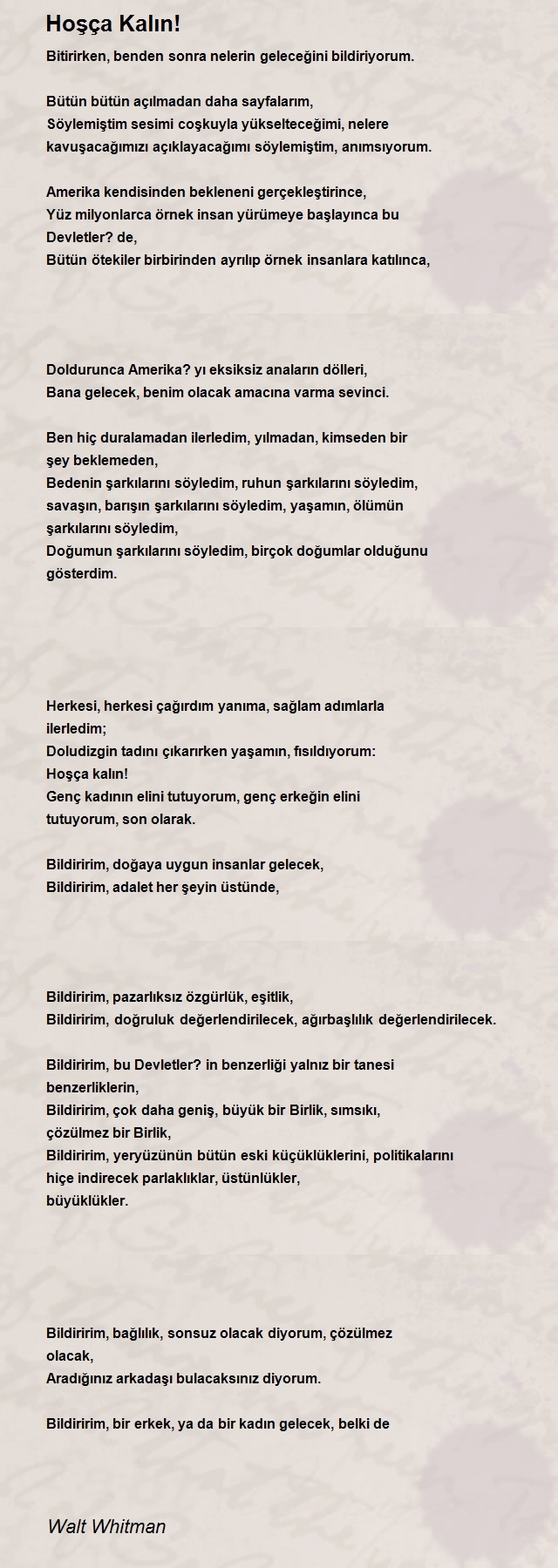 Hoşça Kalın!

Bitirirken, benden sonra nelerin geleceğini bildiriyorum.

Bütün bütün açılmadan daha sayfalarım,
Söylemiştim sesimi coşkuyla yükselteceğimi, nelere kavuşacağımızı açıklayacağımı söylemiştim, anımsıyorum.

Amerika kendisinden bekleneni gerçekleştirince,
Yüz milyonlarca örnek insan yürümeye başlayınca bu Devletler? de,
Bütün ötekiler birbirinden ayrılıp örnek insanlara katılınca,

Doldurunca Amerika? yı eksiksiz anaların dölleri,
Bana gelecek, benim olacak amacına varma sevinci.

Ben hiç duralamadan ilerledim, yılmadan, kimseden bir şey beklemeden,
Bedenin şarkılarını söyledim, ruhun şarkılarını söyledim, savaşın, barışın şarkılarını söyledim, yaşamın, ölümün şarkılarını söyledim,
Doğumun şarkılarını söyledim, birçok doğumlar olduğunu gösterdim.

Herkesi, herkesi çağırdım yanıma, sağlam adımlarla ilerledim;
Doludizgin tadını çıkarırken yaşamın, fısıldıyorum:
Hoşça kalın!
Genç kadının elini tutuyorum, genç erkeğin elini tutuyorum, son olarak.

Bildiririm, doğaya uygun insanlar gelecek,
Bildiririm, adalet her şeyin üstünde,

Bildiririm, pazarlıksız özgürlük, eşitlik,
Bildiririm, doğruluk değerlendirilecek, ağırbaşlılık değerlendirilecek.

Bildiririm, bu Devletler? in benzerliği yalnız bir tanesi benzerliklerin,
Bildiririm, çok daha geniş, büyük bir Birlik, sımsıkı, çözülmez bir Birlik,
Bildiririm, yeryüzünün bütün eski küçüklüklerini, politikalarını hiçe indirecek parlaklıklar, üstünlükler, büyüklükler.

Bildiririm, bağlılık, sonsuz olacak diyorum, çözülmez olacak,
Aradığınız arkadaşı bulacaksınız diyorum.

Bildiririm, bir erkek, ya da bir kadın gelecek, belki de

Walt Whitman